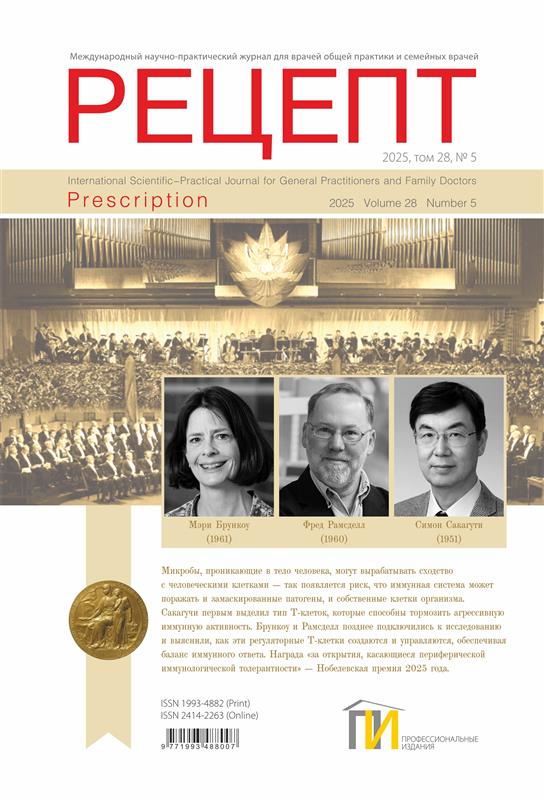 Международный научно-практический журнал для врачей общей практики и семейных врачей

РЕЦЕПТ

2025, том 28, № 5

International Scientific–Practical Journal for General Practitioners and Family Doctors

Prescription

2025 Volume 28 Number 5

Мэри Брункоу
(1961)

Фред Рамсделл
(1960)

Симон Сакагути
(1951)

Микробы, проникающие в тело человека, могут вырабатывать сходство с человеческими клетками — так появляется риск, что иммунная система может поражать и замаскированные патогены, и собственные клетки организма. Сакагучи первым выделил тип Т-клеток, которые способны тормозить агрессивную иммунную активность. Брункоу и Рамсделл позднее подключились к исследованию и выяснили, как эти регуляторные Т-клетки создаются и управляются, обеспечивая баланс иммунного ответа. Награда «за открытия, касающиеся периферической иммунологической толерантности» — Нобелевская премия 2025 года.

ISSN 1993-4882 (Print)
ISSN 2414-2263 (Online)

9 771993 488007

ПИ
ПРОФЕССИОНАЛЬНЫЕ ИЗДАНИЯ